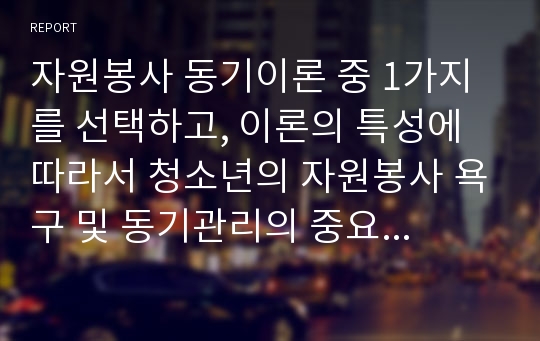 REPORT

자원봉사 동기이론 중 1가지를 선택하고, 이론의 특성에 따라서 청소년의 자원봉사 욕구 및 동기관리의 중요...